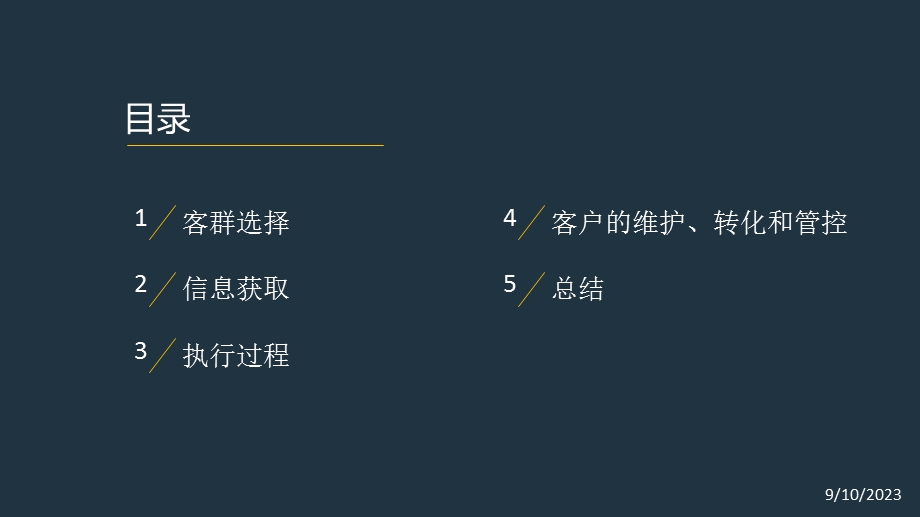 目录

1 客群选择

2 信息获取

3 执行过程

4 客户的维护、转化和管控

5 总结

9/10/2023